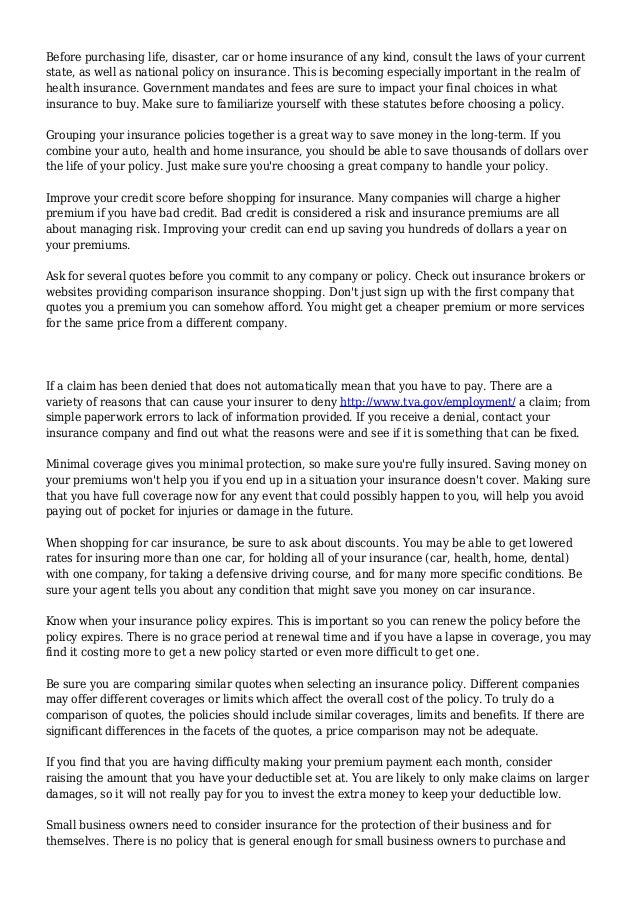 Before purchasing life, disaster, car or home insurance of any kind, consult the laws of your current state, as well as national policy on insurance. This is becoming especially important in the realm of health insurance. Government mandates and fees are sure to impact your final choices in what insurance to buy. Make sure to familiarize yourself with these statutes before choosing a policy.

Grouping your insurance policies together is a great way to save money in the long-term. If you combine your auto, health and home insurance, you should be able to save thousands of dollars over the life of your policy. Just make sure you're choosing a great company to handle your policy.

Improve your credit score before shopping for insurance. Many companies will charge a higher premium if you have bad credit. Bad credit is considered a risk and insurance premiums are all about managing risk. Improving your credit can end up saving you hundreds of dollars a year on your premiums.

Ask for several quotes before you commit to any company or policy. Check out insurance brokers or websites providing comparison insurance shopping. Don't just sign up with the first company that quotes you a premium you can somehow afford. You might get a cheaper premium or more services for the same price from a different company.

If a claim has been denied that does not automatically mean that you have to pay. There are a variety of reasons that can cause your insurer to deny http://www.tva.gov/employment/ a claim; from simple paperwork errors to lack of information provided. If you receive a denial, contact your insurance company and find out what the reasons were and see if it is something that can be fixed.

Minimal coverage gives you minimal protection, so make sure you're fully insured. Saving money on your premiums won't help you if you end up in a situation your insurance doesn't cover. Making sure that you have full coverage now for any event that could possibly happen to you, will help you avoid paying out of pocket for injuries or damage in the future.

When shopping for car insurance, be sure to ask about discounts. You may be able to get lowered rates for insuring more than one car, for holding all of your insurance (car, health, home, dental) with one company, for taking a defensive driving course, and for many more specific conditions. Be sure your agent tells you about any condition that might save you money on car insurance.

Know when your insurance policy expires. This is important so you can renew the policy before the policy expires. There is no grace period at renewal time and if you have a lapse in coverage, you may find it costing more to get a new policy started or even more difficult to get one.

Be sure you are comparing similar quotes when selecting an insurance policy. Different companies may offer different coverages or limits which affect the overall cost of the policy. To truly do a comparison of quotes, the policies should include similar coverages, limits and benefits. If there are significant differences in the facets of the quotes, a price comparison may not be adequate.

If you find that you are having difficulty making your premium payment each month, consider raising the amount that you have your deductible set at. You are likely to only make claims on larger damages, so it will not really pay for you to invest the extra money to keep your deductible low.

Small business owners need to consider insurance for the protection of their business and for themselves. There is no policy that is general enough for small business owners to purchase and